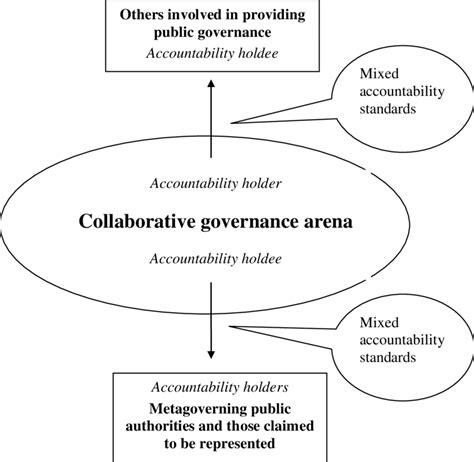 Others involved in providing public governance
Accountability holdee

Mixed accountability standards

Accountability holder

Collaborative governance arena

Accountability holdee

Mixed accountability standards

Accountability holders
Metagoverning public authorities and those claimed to be represented